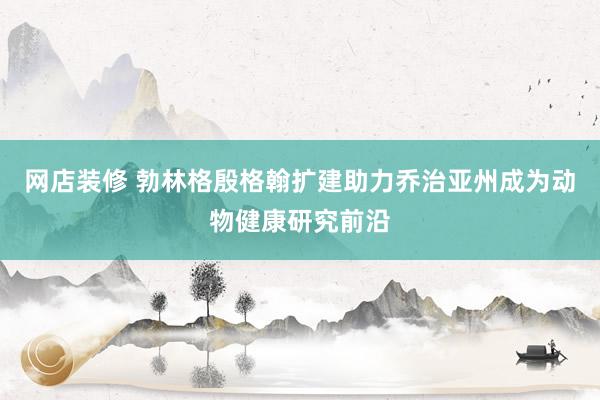 网店装修 勃林格殷格翰扩建助力乔治亚州成为动物健康研究前沿